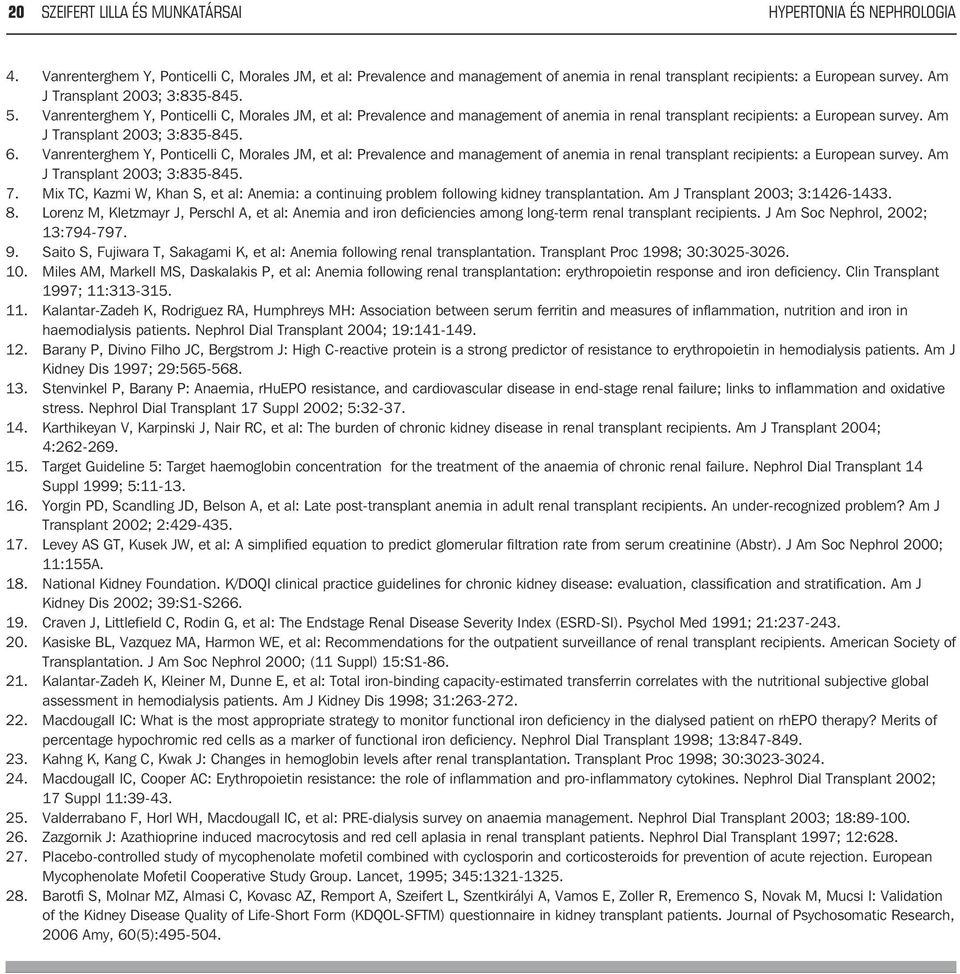 20 SZEIFERT LILLA ÉS MUNKATÁRSAI HYPERTONIA ÉS NEPHROLOGIA

4. Vanrenterghem Y, Ponticelli C, Morales JM, et al: Prevalence and management of anemia in renal transplant recipients: a European survey. Am J Transplant 2003; 3:835-845.
5. Vanrenterghem Y, Ponticelli C, Morales JM, et al: Prevalence and management of anemia in renal transplant recipients: a European survey. Am J Transplant 2003; 3:835-845.
6. Vanrenterghem Y, Ponticelli C, Morales JM, et al: Prevalence and management of anemia in renal transplant recipients: a European survey. Am J Transplant 2003; 3:835-845.
7. Mix TC, Kazmi W, Khan S, et al: Anemia: a continuing problem following kidney transplantation. Am J Transplant 2003; 3:1426-1433.
8. Lorenz M, Kletzmayr J, Perschl A, et al: Anemia and iron deficiencies among long-term renal transplant recipients. J Am Soc Nephrol, 2002; 13:794-797.
9. Saito S, Fujiwara T, Sakagami K, et al: Anemia following renal transplantation. Transplant Proc 1998; 30:3025-3026.
10. Miles AM, Markell MS, Daskalakis P, et al: Anemia following renal transplantation: erythropoietin response and iron deficiency. Clin Transplant 1997; 11:313-315.
11. Kalantar-Zadeh K, Rodriguez RA, Humphreys MH: Association between serum ferritin and measures of inflammation, nutrition and iron in haemodialysis patients. Nephrol Dial Transplant 2004; 19:141-149.
12. Barany P, Divino Filho JC, Bergstrom J: High C-reactive protein is a strong predictor of resistance to erythropoietin in hemodialysis patients. Am J Kidney Dis 1997; 29:565-568.
13. Stenvinkel P, Barany P: Anaemia, rHuEPO resistance, and cardiovascular disease in end-stage renal failure; links to inflammation and oxidative stress. Nephrol Dial Transplant 17 Suppl 2002; 5:32-37.
14. Karthikeyan V, Karpinski J, Nair RC, et al: The burden of chronic kidney disease in renal transplant recipients. Am J Transplant 2004; 4:262-269.
15. Target Guideline 5: Target haemoglobin concentration for the treatment of the anaemia of chronic renal failure. Nephrol Dial Transplant 14 Suppl 1999; 5:11-13.
16. Yorgin PD, Scandling JD, Belson A, et al: Late post-transplant anemia in adult renal transplant recipients. An under-recognized problem? Am J Transplant 2002; 2:429-435.
17. Levey AS GT, Kusek JW, et al: A simplified equation to predict glomerular filtration rate from serum creatinine (Abstr). J Am Soc Nephrol 2000; 11:155A.
18. National Kidney Foundation. K/DOQI clinical practice guidelines for chronic kidney disease: evaluation, classification and stratification. Am J Kidney Dis 2002; 39:S1-S266.
19. Craven J, Littlefield C, Rodin G, et al: The Endstage Renal Disease Severity Index (ESRD-SI). Psychol Med 1991; 21:237-243.
20. Kasiske BL, Vazquez MA, Harmon WE, et al: Recommendations for the outpatient surveillance of renal transplant recipients. American Society of Transplantation. J Am Soc Nephrol 2000; (11 Suppl) 15:S1-86.
21. Kalantar-Zadeh K, Kleiner M, Dunne E, et al: Total iron-binding capacity-estimated transferrin correlates with the nutritional subjective global assessment in hemodialysis patients. Am J Kidney Dis 1998; 31:263-272.
22. Macdougall IC: What is the most appropriate strategy to monitor functional iron deficiency in the dialysed patient on rhEPO therapy? Merits of percentage hypochromic red cells as a marker of functional iron deficiency. Nephrol Dial Transplant 1998; 13:847-849.
23. Kahng K, Kang C, Kwak J: Changes in hemoglobin levels after renal transplantation. Transplant Proc 1998; 30:3023-3024.
24. Macdougall IC, Cooper AC: Erythropoietin resistance: the role of inflammation and pro-inflammatory cytokines. Nephrol Dial Transplant 2002; 17 Suppl 11:39-43.
25. Valderrabano F, Horl WH, Macdougall IC, et al: PRE-dialysis survey on anaemia management. Nephrol Dial Transplant 2003; 18:89-100.
26. Zazgornik J: Azathioprine induced macrocytosis and red cell aplasia in renal transplant patients. Nephrol Dial Transplant 1997; 12:628.
27. Placebo-controlled study of mycophenolate mofetil combined with cyclosporin and corticosteroids for prevention of acute rejection. European Mycophenolate Mofetil Cooperative Study Group. Lancet, 1995; 345:1321-1325.
28. Barotfi S, Molnar MZ, Almasi C, Kovasc AZ, Remport A, Szeifert L, Szentkirályi A, Vamos E, Zoller R, Eremenco S, Novak M, Mucsi I: Validation of the Kidney Disease Quality of Life-Short Form (KDQOL-SFTM) questionnaire in kidney transplant patients. Journal of Psychosomatic Research, 2006 Amy, 60(5):495-504.